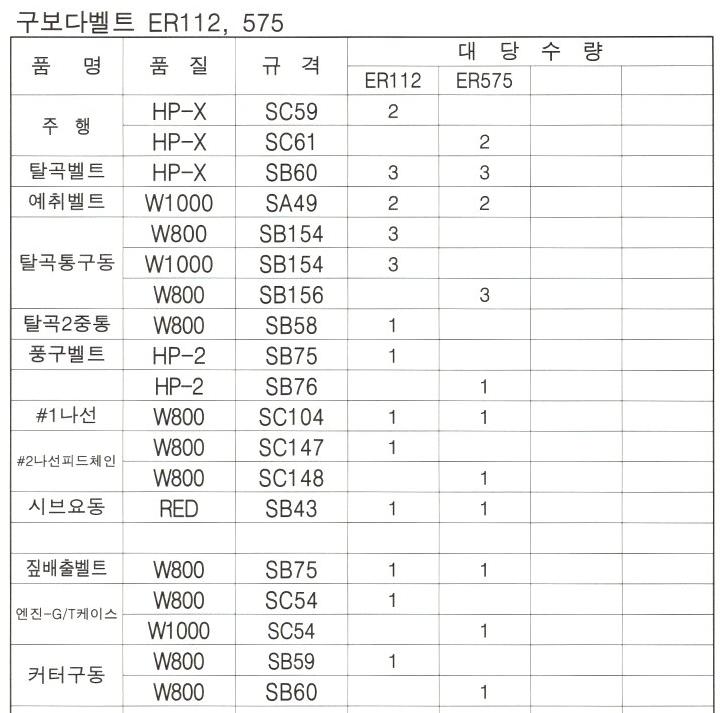 구보다벨트 ER112, 575

| 품 명 | 품 질 | 규 격 | 대 당 수 량 | | | |
|---|---|---|---|---|---|---|
| | | | ER112 | ER575 | | |
| 주 행 | HP-X | SC59 | 2 | | | |
| | HP-X | SC61 | | 2 | | |
| 탈곡벨트 | HP-X | SB60 | 3 | 3 | | |
| 예취벨트 | W1000 | SA49 | 2 | 2 | | |
| 탈곡통구동 | W800 | SB154 | 3 | | | |
| | W1000 | SB154 | 3 | | | |
| | W800 | SB156 | | 3 | | |
| 탈곡2중통 | W800 | SB58 | 1 | | | |
| 풍구벨트 | HP-2 | SB75 | 1 | | | |
| | HP-2 | SB76 | | 1 | | |
| #1나선 | W800 | SC104 | 1 | 1 | | |
| #2나선피드체인 | W800 | SC147 | 1 | | | |
| | W800 | SC148 | | 1 | | |
| 시브요동 | RED | SB43 | 1 | 1 | | |
| | | | | | | |
| 짚배출벨트 | W800 | SB75 | 1 | 1 | | |
| 엔진-G/T케이스 | W800 | SC54 | 1 | | | |
| | W1000 | SC54 | | 1 | | |
| 커터구동 | W800 | SB59 | 1 | | | |
| | W800 | SB60 | | 1 | | |